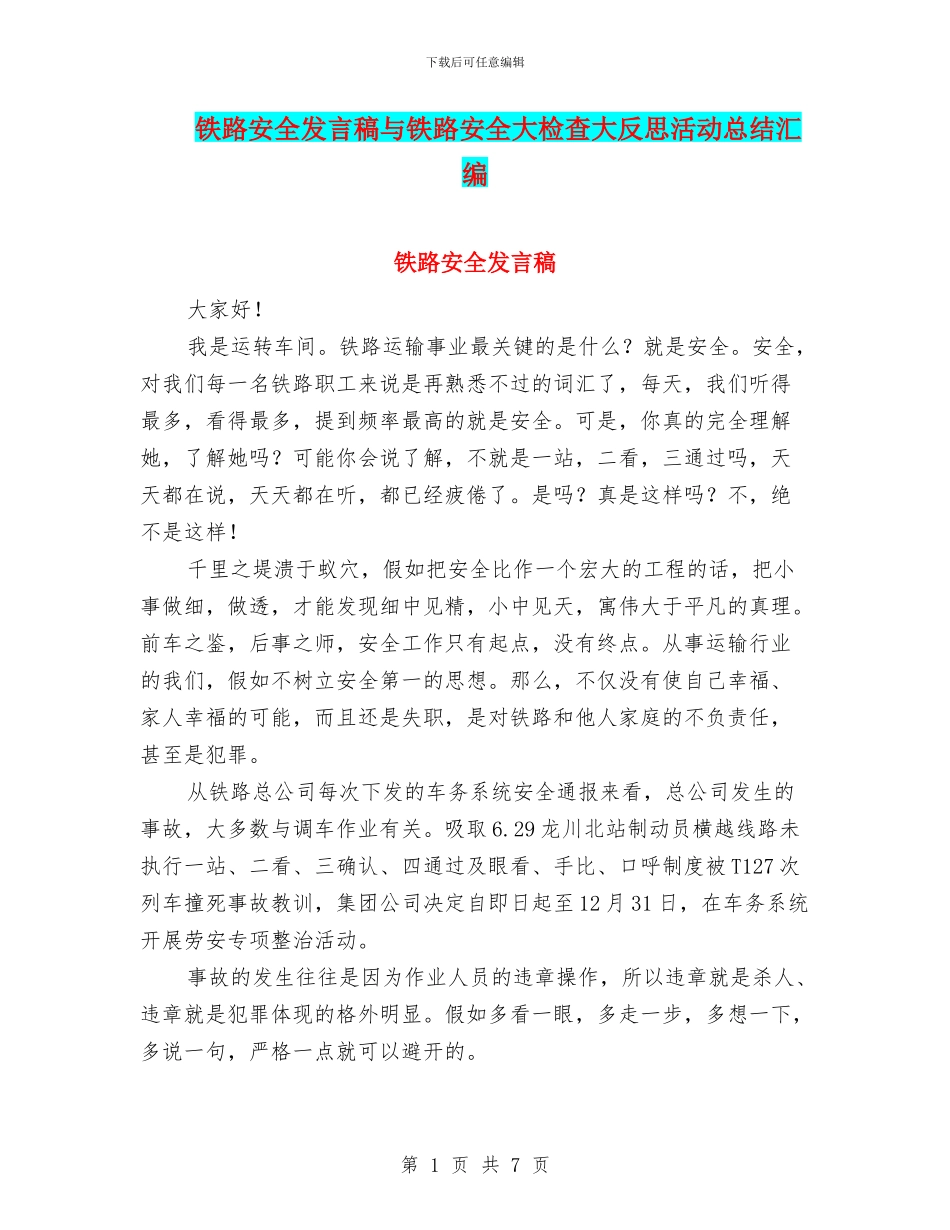 下载后可任意编辑

铁路安全发言稿与铁路安全大检查大反思活动总结汇编

铁路安全发言稿

大家好！

我是运转车间。铁路运输事业最关键的是什么？就是安全。安全，对我们每一名铁路职工来说是再熟悉不过的词汇了，每天，我们听得最多，看得最多，提到频率最高的就是安全。可是，你真的完全理解她，了解她吗？可能你会说了解，不就是一站，二看，三通过吗，天天都在说，天天都在听，都已经疲倦了。是吗？真是这样吗？不，绝不是这样！

千里之堤溃于蚁穴，假如把安全比作一个宏大的工程的话，把小事做细，做透，才能发现细中见精，小中见天，寓伟大于平凡的真理。前车之鉴，后事之师，安全工作只有起点，没有终点。从事运输行业的我们，假如不树立安全第一的思想。那么，不仅没有使自己幸福、家人幸福的可能，而且还是失职，是对铁路和他人家庭的不负责任，甚至是犯罪。

从铁路总公司每次下发的车务系统安全通报来看，总公司发生的事故，大多数与调车作业有关。吸取6.29龙川北站制动员横越线路未执行一站、二看、三确认、四通过及眼看、手比、口呼制度被T127次列车撞死事故教训，集团公司决定自即日起至12月31日，在车务系统开展劳安专项整治活动。

事故的发生往往是因为作业人员的违章操作，所以违章就是杀人、违章就是犯罪体现的格外明显。假如多看一眼，多走一步，多想一下，多说一句，严格一点就可以避开的。

第 1 页 共 7 页